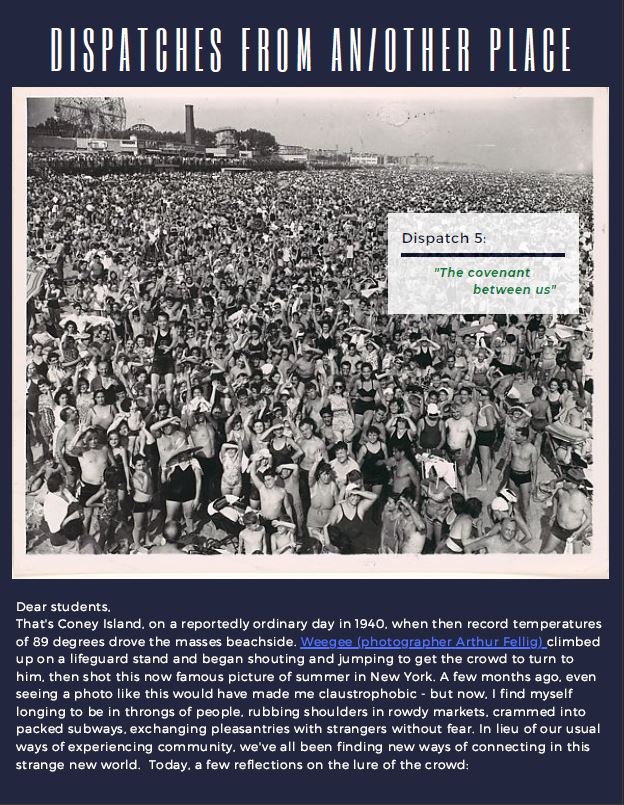 DISPATCHES FROM AN/OTHER PLACE

Dispatch 5:

"The covenant between us"

Dear students,
That's Coney Island, on a reportedly ordinary day in 1940, when then record temperatures of 89 degrees drove the masses beachside. Weegee (photographer Arthur Fellig) climbed up on a lifeguard stand and began shouting and jumping to get the crowd to turn to him, then shot this now famous picture of summer in New York. A few months ago, even seeing a photo like this would have made me claustrophobic - but now, I find myself longing to be in throngs of people, rubbing shoulders in rowdy markets, crammed into packed subways, exchanging pleasantries with strangers without fear. In lieu of our usual ways of experiencing community, we've all been finding new ways of connecting in this strange new world. Today, a few reflections on the lure of the crowd: